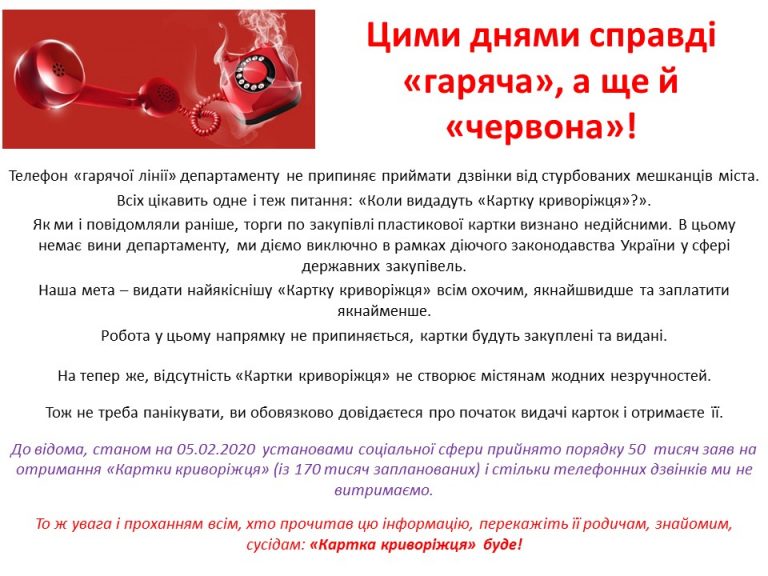 Цими днями справді «гаряча», а ще й «червона»!

Телефон «гарячої лінії» департаменту не припиняє приймати дзвінки від стурбованих мешканців міста.

Всіх цікавить одне і теж питання: «Коли видадуть «Картку криворіжця»?».

Як ми і повідомляли раніше, торги по закупівлі пластикової картки визнано недійсними. В цьому немає вини департаменту, ми діємо виключно в рамках діючого законодавства України у сфері державних закупівель.

Наша мета – видати найякіснішу «Картку криворіжця» всім охочим, якнайшвидше та заплатити якнайменше.

Робота у цьому напрямку не припиняється, картки будуть закуплені та видані.

На тепер же, відсутність «Картки криворіжця» не створює містянам жодних незручностей.

Тож не треба панікувати, ви обовязково довідаєтеся про початок видачі карток і отримаєте її.

До відома, станом на 05.02.2020 установами соціальної сфери прийнято порядку 50 тисяч заяв на отримання «Картки криворіжця» (із 170 тисяч запланованих) і стільки телефонних дзвінків ми не витримаємо.

То ж увага і проханням всім, хто прочитав цю інформацію, перекажіть її родичам, знайомим, сусідам: «Картка криворіжця» буде!